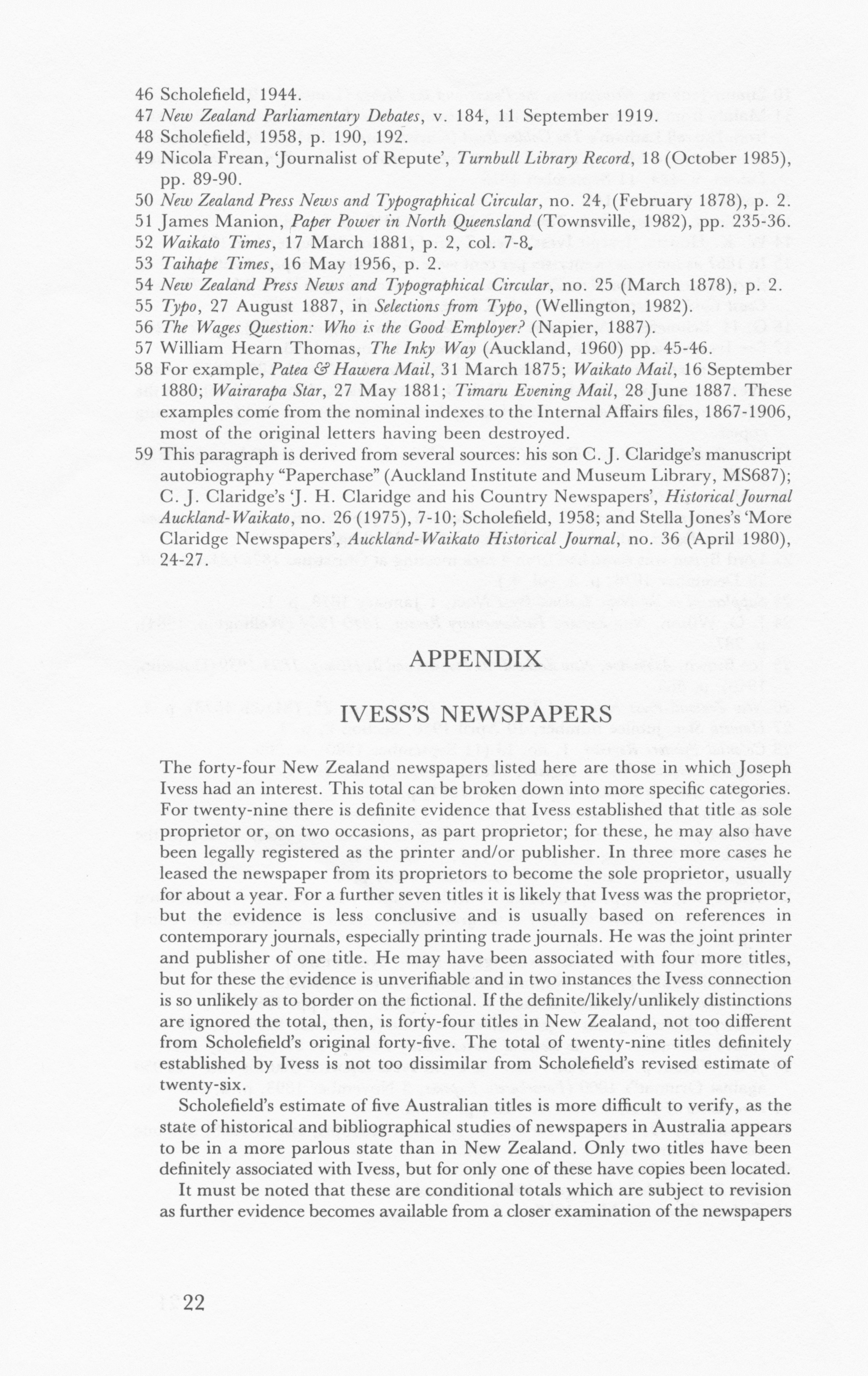 46 Scholefield, 1944.
47 New Zealand Parliamentary Debates, v. 184, 11 September 1919.
48 Scholefield, 1958, p. 190, 192.
49 Nicola Frean, 'Journalist of Repute', Turnbull Library Record, 18 (October 1985), pp. 89-90.
50 New Zealand Press News and Typographical Circular, no. 24, (February 1878), p. 2.
51 James Manion, Paper Power in North Queensland (Townsville, 1982), pp. 235-36.
52 Waikato Times, 17 March 1881, p. 2, col. 7-8.
53 Taihape Times, 16 May 1956, p. 2.
54 New Zealand Press News and Typographical Circular, no. 25 (March 1878), p. 2.
55 Typo, 27 August 1887, in Selections from Typo, (Wellington, 1982).
56 The Wages Question: Who is the Good Employer? (Napier, 1887).
57 William Hearn Thomas, The Inky Way (Auckland, 1960) pp. 45-46.
58 For example, Patea & Hawera Mail, 31 March 1875; Waikato Mail, 16 September 1880; Wairarapa Star, 27 May 1881; Timaru Evening Mail, 28 June 1887. These examples come from the nominal indexes to the Internal Affairs files, 1867-1906, most of the original letters having been destroyed.
59 This paragraph is derived from several sources: his son C. J. Claridge's manuscript autobiography "Paperchase" (Auckland Institute and Museum Library, MS687); C. J. Claridge's 'J. H. Claridge and his Country Newspapers', Historical Journal Auckland-Waikato, no. 26 (1975), 7-10; Scholefield, 1958; and Stella Jones's 'More Claridge Newspapers', Auckland-Waikato Historical Journal, no. 36 (April 1980), 24-27.

APPENDIX

IVESS'S NEWSPAPERS

The forty-four New Zealand newspapers listed here are those in which Joseph Ivess had an interest. This total can be broken down into more specific categories. For twenty-nine there is definite evidence that Ivess established that title as sole proprietor or, on two occasions, as part proprietor; for these, he may also have been legally registered as the printer and/or publisher. In three more cases he leased the newspaper from its proprietors to become the sole proprietor, usually for about a year. For a further seven titles it is likely that Ivess was the proprietor, but the evidence is less conclusive and is usually based on references in contemporary journals, especially printing trade journals. He was the joint printer and publisher of one title. He may have been associated with four more titles, but for these the evidence is unverifiable and in two instances the Ivess connection is so unlikely as to border on the fictional. If the definite/likely/unlikely distinctions are ignored the total, then, is forty-four titles in New Zealand, not too different from Scholefield's original forty-five. The total of twenty-nine titles definitely established by Ivess is not too dissimilar from Scholefield's revised estimate of twenty-six.

Scholefield's estimate of five Australian titles is more difficult to verify, as the state of historical and bibliographical studies of newspapers in Australia appears to be in a more parlous state than in New Zealand. Only two titles have been definitely associated with Ivess, but for only one of these have copies been located.

It must be noted that these are conditional totals which are subject to revision as further evidence becomes available from a closer examination of the newspapers

22